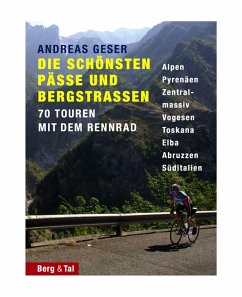 ANDREAS GESER

DIE SCHÖNSTEN PÄSSE UND BERGSTRASSEN

70 TOUREN MIT DEM RENNRAD

Alpen
Pyrenäen
Zentralmassiv
Vogesen
Toskana
Elba
Abruzzen
Süditalien

Berg & Tal